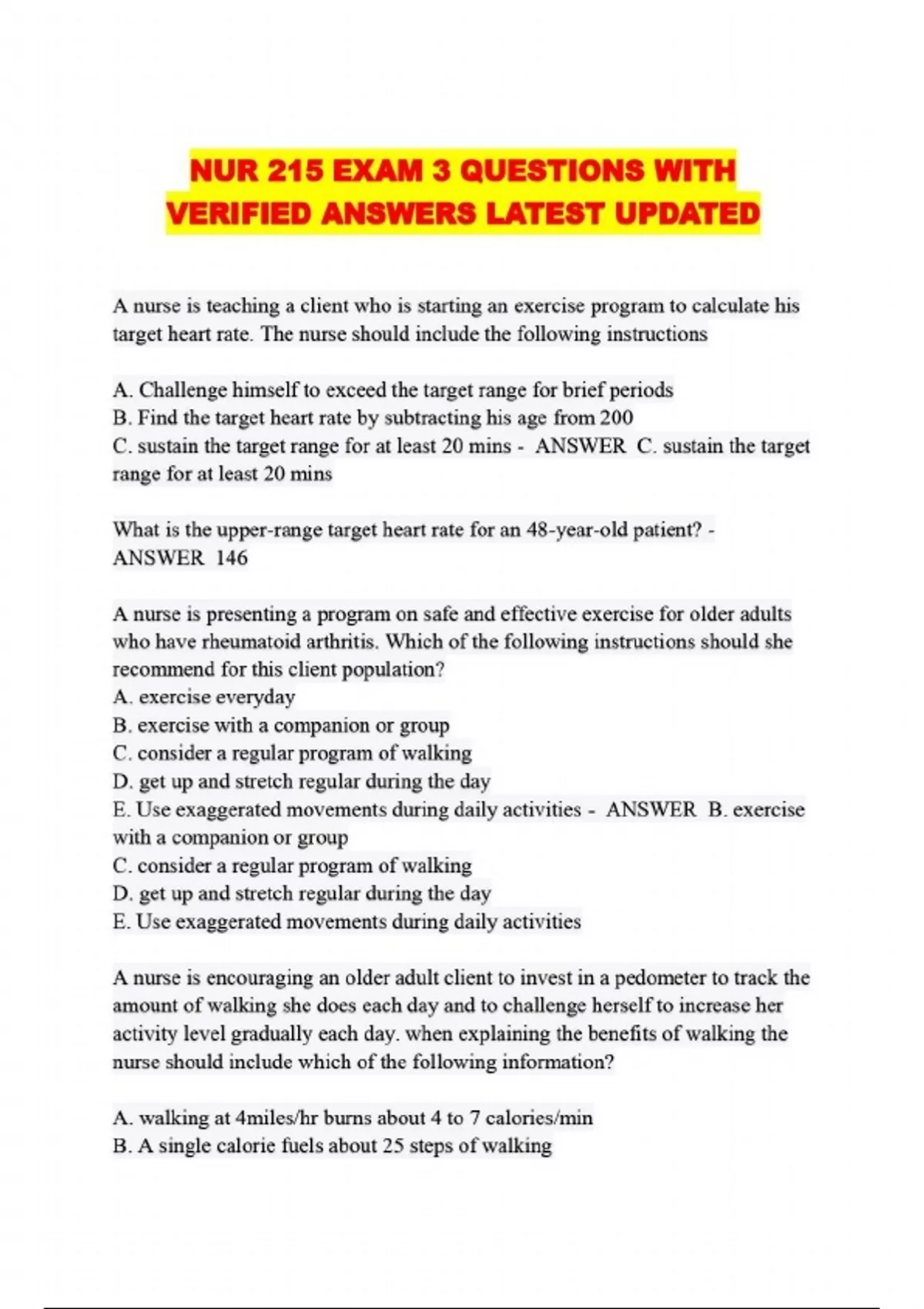 NUR 215 EXAM 3 QUESTIONS WITH VERIFIED ANSWERS LATEST UPDATED

A nurse is teaching a client who is starting an exercise program to calculate his target heart rate. The nurse should include the following instructions

A. Challenge himself to exceed the target range for brief periods
B. Find the target heart rate by subtracting his age from 200
C. sustain the target range for at least 20 mins - ANSWER C. sustain the target range for at least 20 mins

What is the upper-range target heart rate for an 48-year-old patient? - ANSWER 146

A nurse is presenting a program on safe and effective exercise for older adults who have rheumatoid arthritis. Which of the following instructions should she recommend for this client population?
A. exercise everyday
B. exercise with a companion or group
C. consider a regular program of walking
D. get up and stretch regular during the day
E. Use exaggerated movements during daily activities - ANSWER B. exercise with a companion or group
C. consider a regular program of walking
D. get up and stretch regular during the day
E. Use exaggerated movements during daily activities

A nurse is encouraging an older adult client to invest in a pedometer to track the amount of walking she does each day and to challenge herself to increase her activity level gradually each day. when explaining the benefits of walking the nurse should include which of the following information?

A. walking at 4miles/hr burns about 4 to 7 calories/min
B. A single calorie fuels about 25 steps of walking